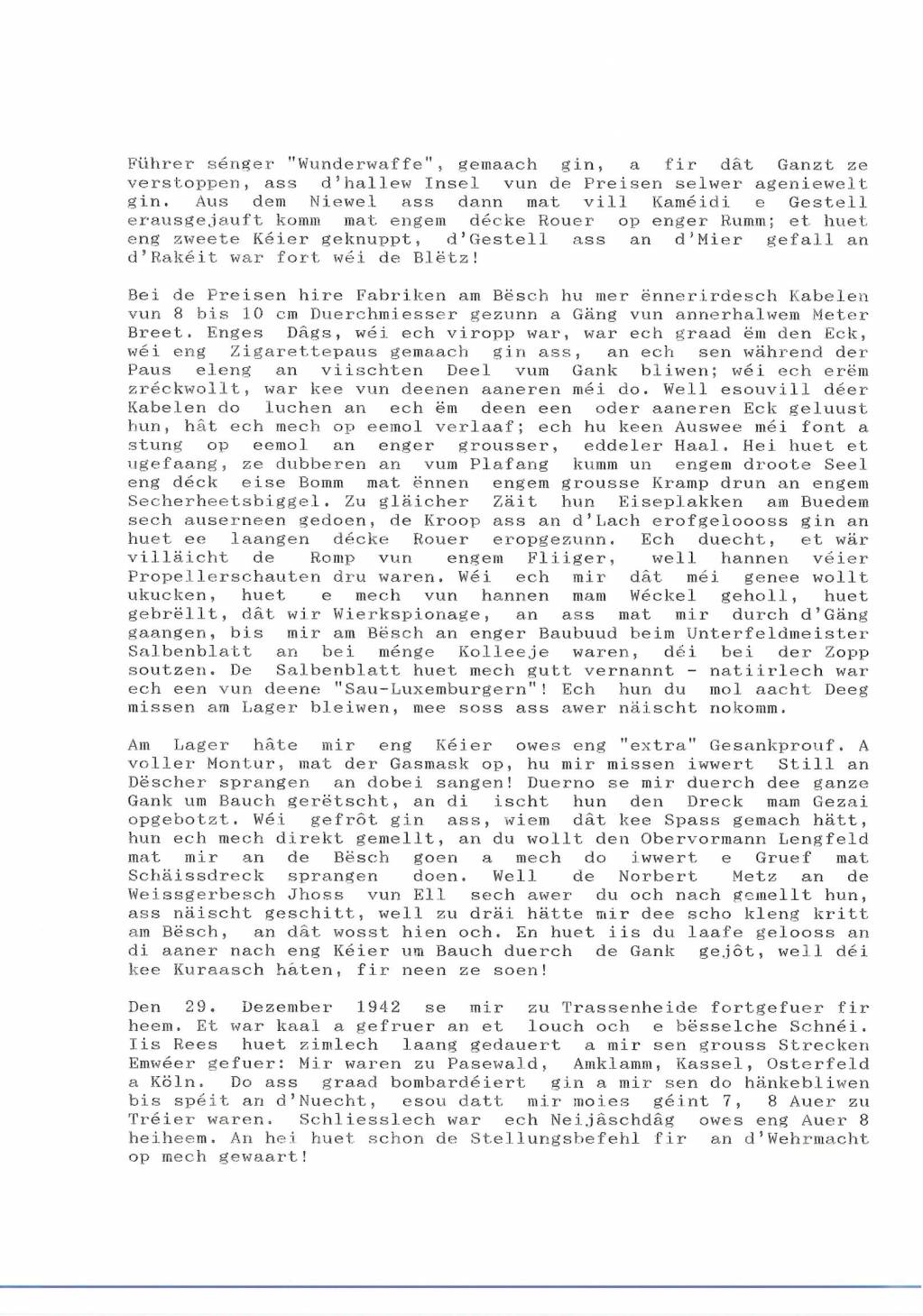 Führer sénger "Wunderwaffe", gemaach gin, a fir dât Ganzt ze verstoppen, ass d'hallew Insel vun de Preisen selwer ageniewelt gin. Aus dem Niewel ass dann mat vill Kaméidi e Gestell erausgejauft komm mat engem décke Rouer op enger Rumm; et huet eng zweete Kéier geknuppt, d'Gestell ass an d'Mier gefall an d'Rakéit war fort wéi de Blëtz!

Bei de Preisen hire Fabriken am Bësch hu mer ënnerirdesch Kabelen vun 8 bis 10 cm Duerchmiesser gezunn a Gäng vun annerhalwem Meter Breet. Enges Dâgs, wéi ech viropp war, war ech graad ëm den Eck, wéi eng Zigarettepaus gemaach gin ass, an ech sen während der Paus eleng an viischten Deel vum Gank bliwen; wéi ech erëm zréckwollt, war kee vun deenen aaneren méi do. Well esouvill déer Kabelen do luchen an ech ëm deen een oder aaneren Eck geluust hun, hât ech mech op eemol verlaaf; ech hu keen Auswee méi font a stung op eemol an enger grousser, eddeler Haal. Hei huet et ugefaang, ze dubberen an vum Plafang kumm un engem droote Seel eng déck eise Bomm mat ënnen engem grousse Kramp drun an engem Secherheetsbiggel. Zu gläicher Zäit hun Eiseplakken am Buedem sech auserneen gedoen, de Kroop ass an d'Lach erofgeloooss gin an huet ee laangen décke Rouer eropgezunn. Ech duecht, et wär villäicht de Romp vun engem Fliiger, well hannen véier Propellerschauten dru waren. Wéi ech mir dât méi genee wollt ukucken, huet e mech vun hannen mam Wéckel geholl, huet gebrëllt, dât wir Wierkspionage, an ass mat mir durch d'Gäng gaangen, bis mir am Bësch an enger Baubuud beim Unterfeldmeister Salbenblatt an bei ménge Kolleeje waren, déi bei der Zopp soutzen. De Salbenblatt huet mech gutt vernannt - natiirlech war ech een vun deene "Sau-Luxemburgern"! Ech hun du mol aacht Deeg missen am Lager bleiwen, mee soss ass awer näischt nokomm.

Am Lager hâte mir eng Kéier owes eng "extra" Gesankprouf. A voller Montur, mat der Gasmask op, hu mir missen iwwert Still an Dëscher sprangen an dobei sangen! Duerno se mir duerch dee ganze Gank um Bauch gerëtscht, an di ischt hun den Dreck mam Gezai opgebotzt. Wéi gefrôt gin ass, wiem dât kee Spass gemach hätt, hun ech mech direkt gemellt, an du wollt den Obervormann Lengfeld mat mir an de Bësch goen a mech do iwwert e Gruef mat Schäissdreck sprangen doen. Well de Norbert Metz an de Weissgerbesch Jhoss vun Ell sech awer du och nach gemellt hun, ass näischt geschitt, well zu dräi hätte mir dee scho kleng kritt am Bësch, an dât wosst hien och. En huet iis du laafe gelooss an di aaner nach eng Kéier um Bauch duerch de Gank gejôt, well déi kee Kuraasch hâten, fir neen ze soen!

Den 29. Dezember 1942 se mir zu Trassenheide fortgefuer fir heem. Et war kaal a gefruer an et louch och e bësselche Schnéi. Iis Rees huet zimlech laang gedauert a mir sen grouss Strecken Emwéer gefuer: Mir waren zu Pasewald, Amklamm, Kassel, Osterfeld a Köln. Do ass graad bombardéiert gin a mir sen do hänkebliwen bis spéit an d'Nuecht, esou datt mir moies géint 7, 8 Auer zu Tréier waren. Schliesslech war ech Neijâschdâg owes eng Auer 8 heiheem. An hei huet schon de Stellungsbefehl fir an d'Wehrmacht op mech gewaart!